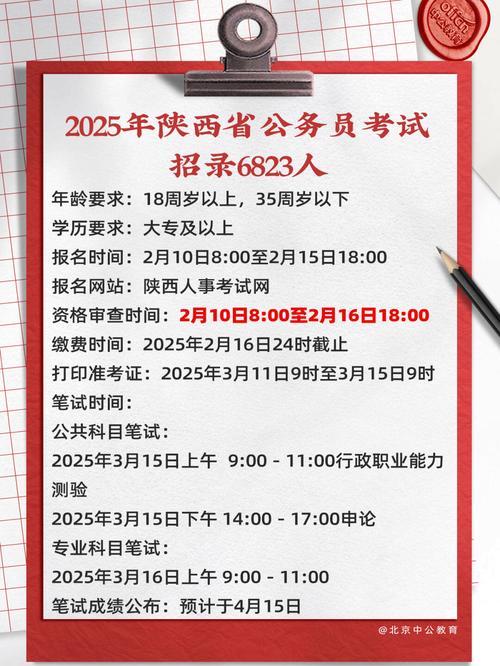 offcn
中公教育

2025年陕西省公务员考试
招录6823人

年龄要求：18周岁以上，35周岁以下
学历要求：大专及以上
报名时间：2月10日8:00至2月15日18:00
报名网站：陕西人事考试网
资格审查时间：2月10日8:00至2月16日18:00
缴费时间：2025年2月16日24时截止
打印准考证：2025年3月11日9时至3月15日9时
笔试时间：
公共科目笔试：
2025年3月15日上午 9:00 - 11:00行政职业能力测验
2025年3月15日下午 14:00 - 17:00申论
专业科目笔试：
2025年3月16日上午 9:00 - 11:00
笔试成绩公布：预计于4月15日

@北京中公教育